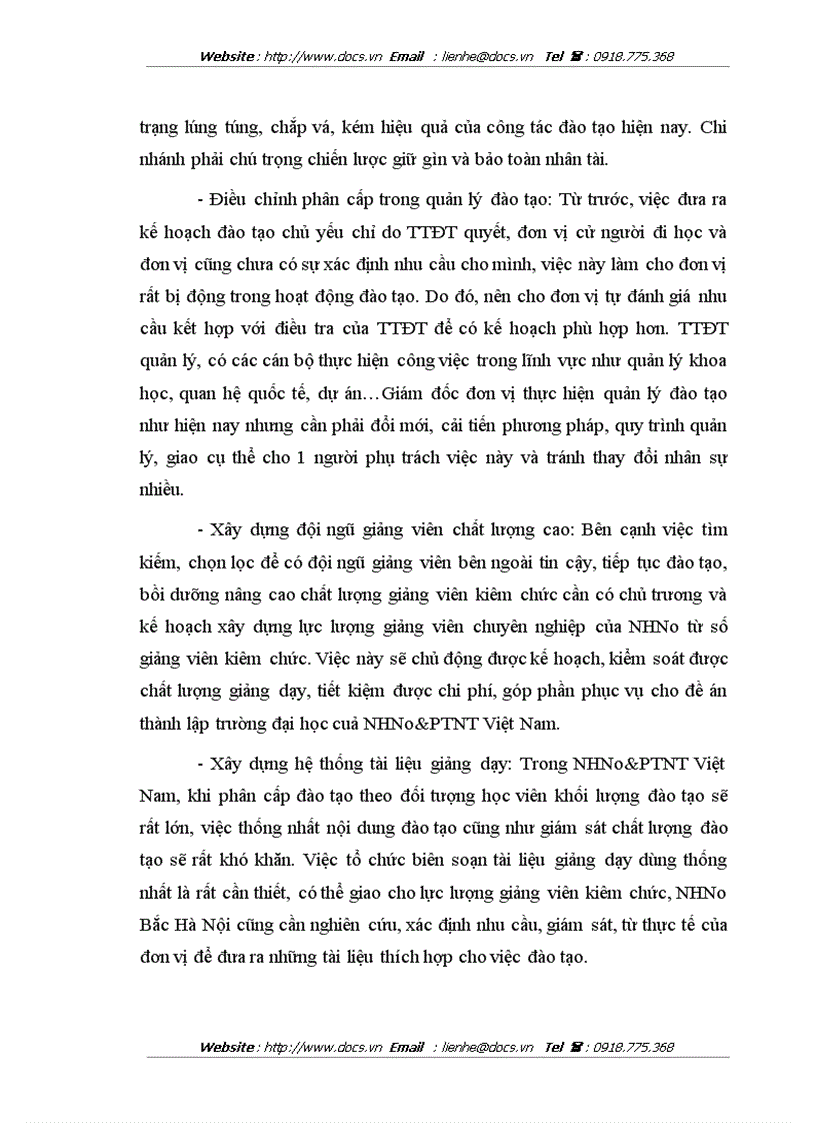 Website : http://www.docs.vn Email : lienhe@docs.vn Tel ☎ : 0918.775.368

trạng lúng túng, chắp vá, kém hiệu quả của công tác đào tạo hiện nay. Chi nhánh phải chú trọng chiến lược giữ gìn và bảo toàn nhân tài.

- Điều chỉnh phân cấp trong quản lý đào tạo: Từ trước, việc đưa ra kế hoạch đào tạo chủ yếu chỉ do TTĐT quyết, đơn vị cử người đi học và đơn vị cũng chưa có sự xác định nhu cầu cho mình, việc này làm cho đơn vị rất bị động trong hoạt động đào tạo. Do đó, nên cho đơn vị tự đánh giá nhu cầu kết hợp với điều tra của TTĐT để có kế hoạch phù hợp hơn. TTĐT quản lý, có các cán bộ thực hiện công việc trong lĩnh vực như quản lý khoa học, quan hệ quốc tế, dự án…Giám đốc đơn vị thực hiện quản lý đào tạo như hiện nay nhưng cần phải đổi mới, cải tiến phương pháp, quy trình quản lý, giao cụ thể cho 1 người phụ trách việc này và tránh thay đổi nhân sự nhiều.

- Xây dựng đội ngũ giảng viên chất lượng cao: Bên cạnh việc tìm kiếm, chọn lọc để có đội ngũ giảng viên bên ngoài tin cậy, tiếp tục đào tạo, bồi dưỡng nâng cao chất lượng giảng viên kiêm chức cần có chủ trương và kế hoạch xây dựng lực lượng giảng viên chuyên nghiệp của NHNo từ số giảng viên kiêm chức. Việc này sẽ chủ động được kế hoạch, kiểm soát được chất lượng giảng dạy, tiết kiệm được chi phí, góp phần phục vụ cho đề án thành lập trường đại học cuả NHNo&PTNT Việt Nam.

- Xây dựng hệ thống tài liệu giảng dạy: Trong NHNo&PTNT Việt Nam, khi phân cấp đào tạo theo đối tượng học viên khối lượng đào tạo sẽ rất lớn, việc thống nhất nội dung đào tạo cũng như giám sát chất lượng đào tạo sẽ rất khó khăn. Việc tổ chức biên soạn tài liệu giảng dạy dùng thống nhất là rất cần thiết, có thể giao cho lực lượng giảng viên kiêm chức, NHNo Bắc Hà Nội cũng cần nghiên cứu, xác định nhu cầu, giám sát, từ thực tế của đơn vị để đưa ra những tài liệu thích hợp cho việc đào tạo.

Website : http://www.docs.vn Email : lienhe@docs.vn Tel ☎ : 0918.775.368